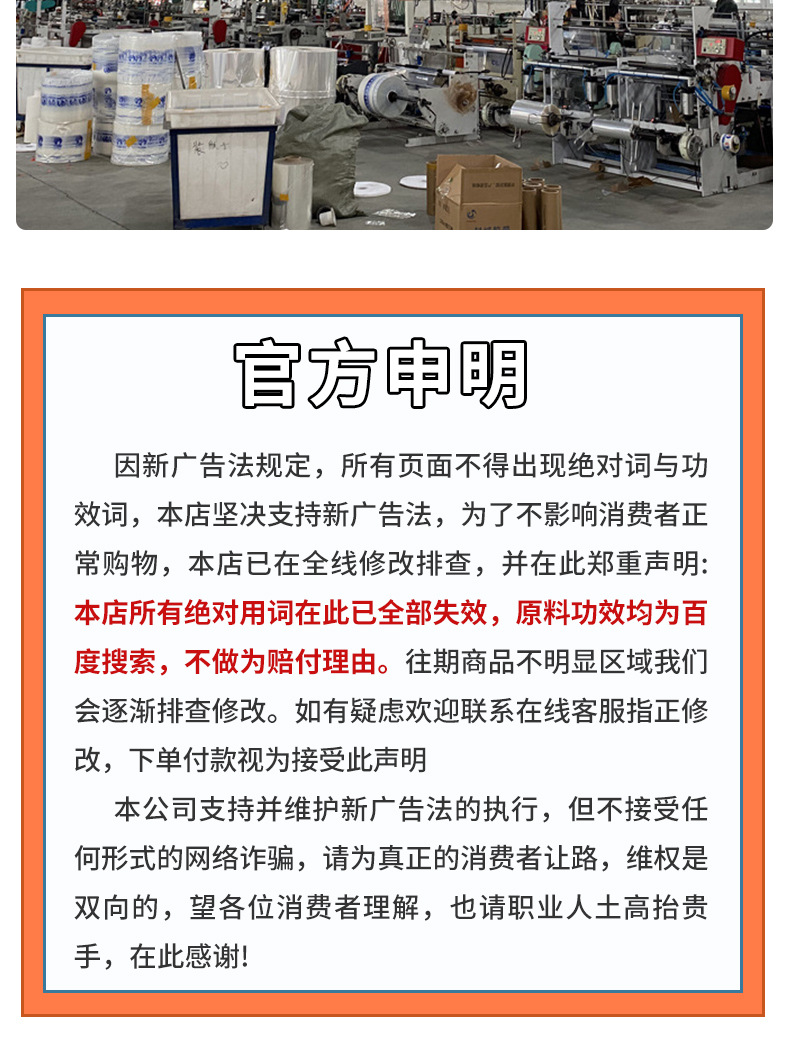 官方申明

因新广告法规定，所有页面不得出现绝对词与功效词，本店坚决支持新广告法，为了不影响消费者正常购物，本店已在全线修改排查，并在此郑重声明:本店所有绝对用词在此已全部失效，原料功效均为百度搜索，不做为赔付理由。往期商品不明显区域我们会逐渐排查修改。如有疑虑欢迎联系在线客服指正修改，下单付款视为接受此声明

本公司支持并维护新广告法的执行，但不接受任何形式的网络诈骗，请为真正的消费者让路，维权是双向的，望各位消费者理解，也请职业人士高抬贵手，在此感谢!